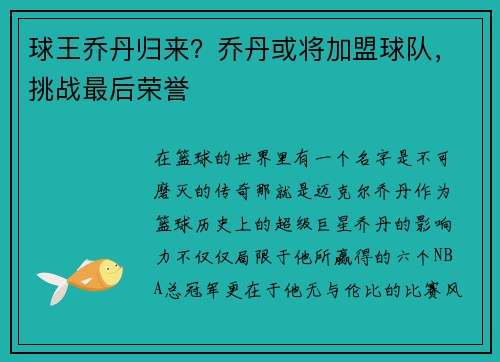 球王乔丹归来？乔丹或将加盟球队，挑战最后荣誉

在篮球的世界里有一个名字是不可磨灭的传奇那就是迈克尔乔丹作为篮球历史上的超级巨星乔丹的影响力不仅仅局限于他所赢得的六个NBA总冠军更在于他无与伦比的比赛风